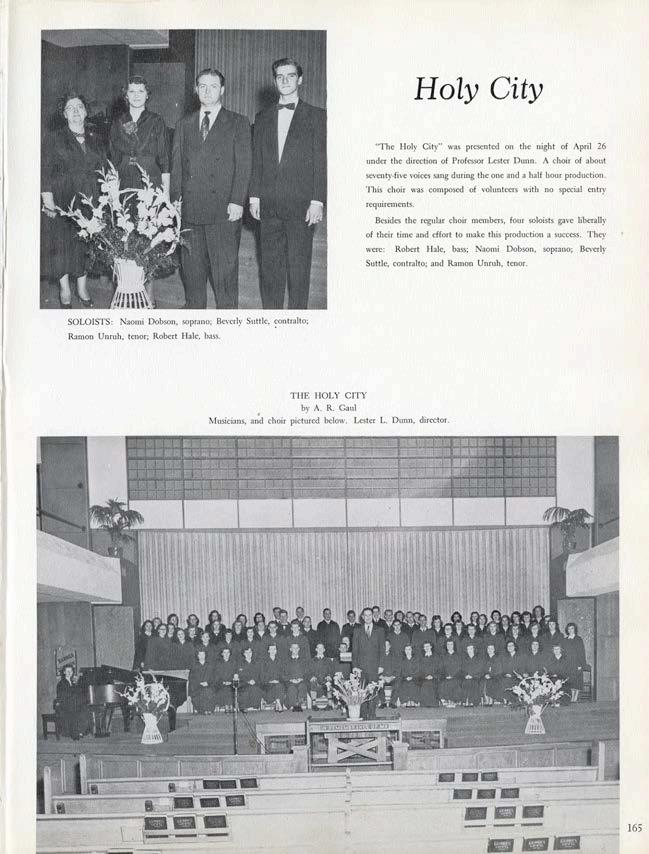 Holy City

"The Holy City" was presented on the night of April 26 under the direction of Professor Lester Dunn. A choir of about seventy-five voices sang during the one and a half hour production. This choir was composed of volunteers with no special entry requirements.

Besides the regular choir members, four soloists gave liberally of their time and effort to make this production a success. They were: Robert Hale, bass; Naomi Dobson, soprano; Beverly Suttle, contralto; and Ramon Unruh, tenor.

SOLOISTS: Naomi Dobson, soprano; Beverly Suttle, contralto; Ramon Unruh, tenor; Robert Hale, bass.

THE HOLY CITY
by A. R. Gaul
Musicians, and choir pictured below. Lester L. Dunn, director.

165